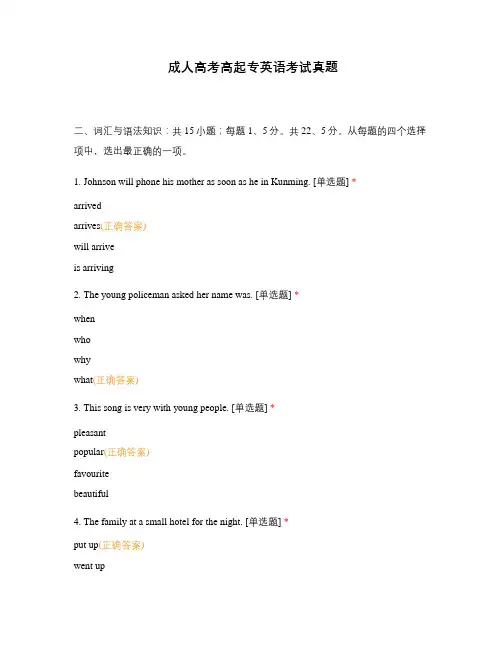 成人高考高起专英语考试真题

二、词汇与语法知识：共 15 小题；每题 1、5 分。共 22、5 分。从每题的四个选择项中，选出最正确的一项。

1. Johnson will phone his mother as soon as he in Kunming. [单选题] *

arrived

arrives(正确答案)

will arrive

is arriving

2. The young policeman asked her name was. [单选题] *

when

who

why

what(正确答案)

3. This song is very with young people. [单选题] *

pleasant

popular(正确答案)

favourite

beautiful

4. The family at a small hotel for the night. [单选题] *

put up(正确答案)

went up